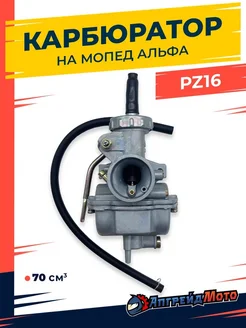 КАРБЮРАТОР
НА МОПЕД АЛЬФА

PZ16

70 см$^3$

АпгрейдМото